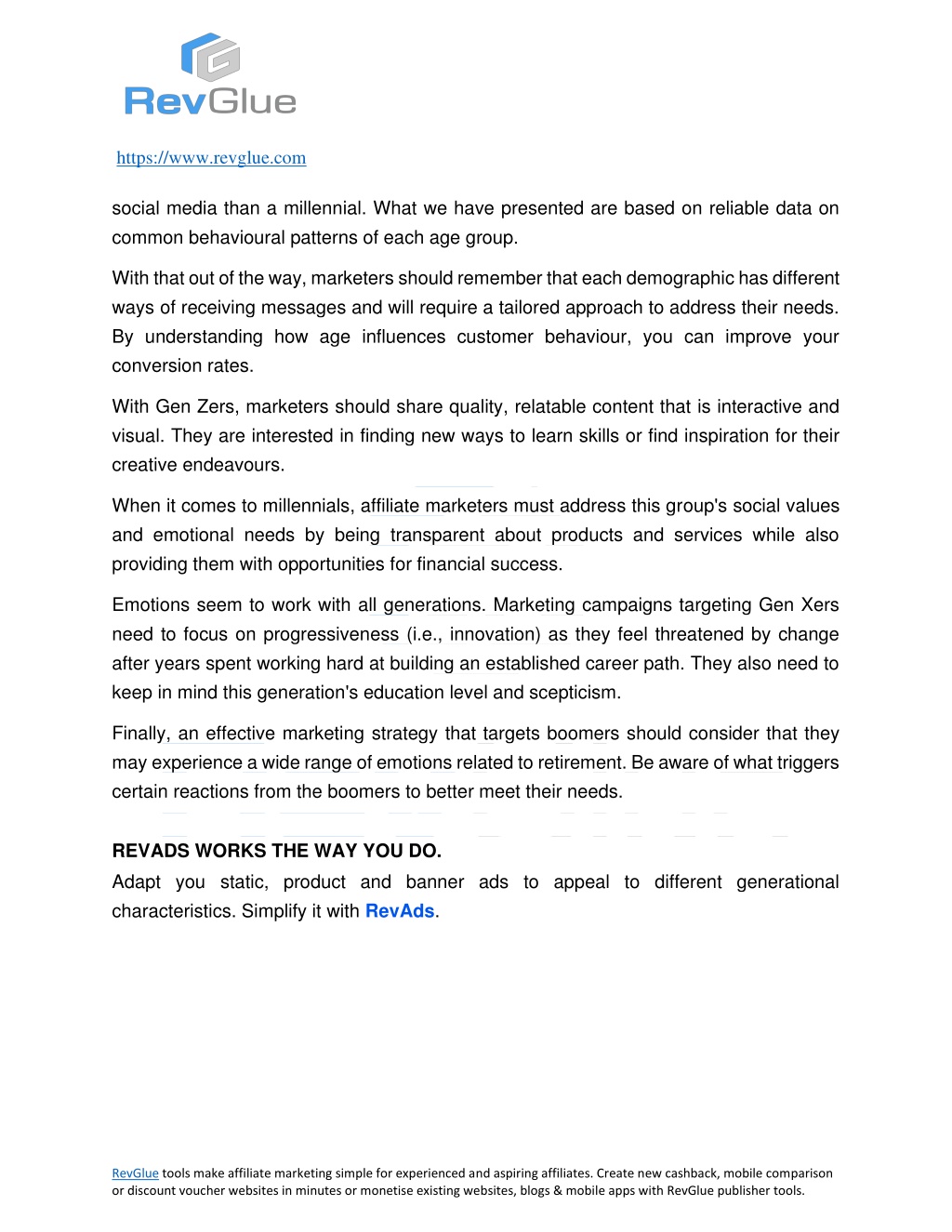 RevGlue

https://www.revglue.com

social media than a millennial. What we have presented are based on reliable data on common behavioural patterns of each age group.

With that out of the way, marketers should remember that each demographic has different ways of receiving messages and will require a tailored approach to address their needs. By understanding how age influences customer behaviour, you can improve your conversion rates.

With Gen Zers, marketers should share quality, relatable content that is interactive and visual. They are interested in finding new ways to learn skills or find inspiration for their creative endeavours.

When it comes to millennials, affiliate marketers must address this group's social values and emotional needs by being transparent about products and services while also providing them with opportunities for financial success.

Emotions seem to work with all generations. Marketing campaigns targeting Gen Xers need to focus on progressiveness (i.e., innovation) as they feel threatened by change after years spent working hard at building an established career path. They also need to keep in mind this generation's education level and scepticism.

Finally, an effective marketing strategy that targets boomers should consider that they may experience a wide range of emotions related to retirement. Be aware of what triggers certain reactions from the boomers to better meet their needs.

REVADS WORKS THE WAY YOU DO.
Adapt you static, product and banner ads to appeal to different generational characteristics. Simplify it with RevAds.

RevGlue tools make affiliate marketing simple for experienced and aspiring affiliates. Create new cashback, mobile comparison or discount voucher websites in minutes or monetise existing websites, blogs & mobile apps with RevGlue publisher tools.